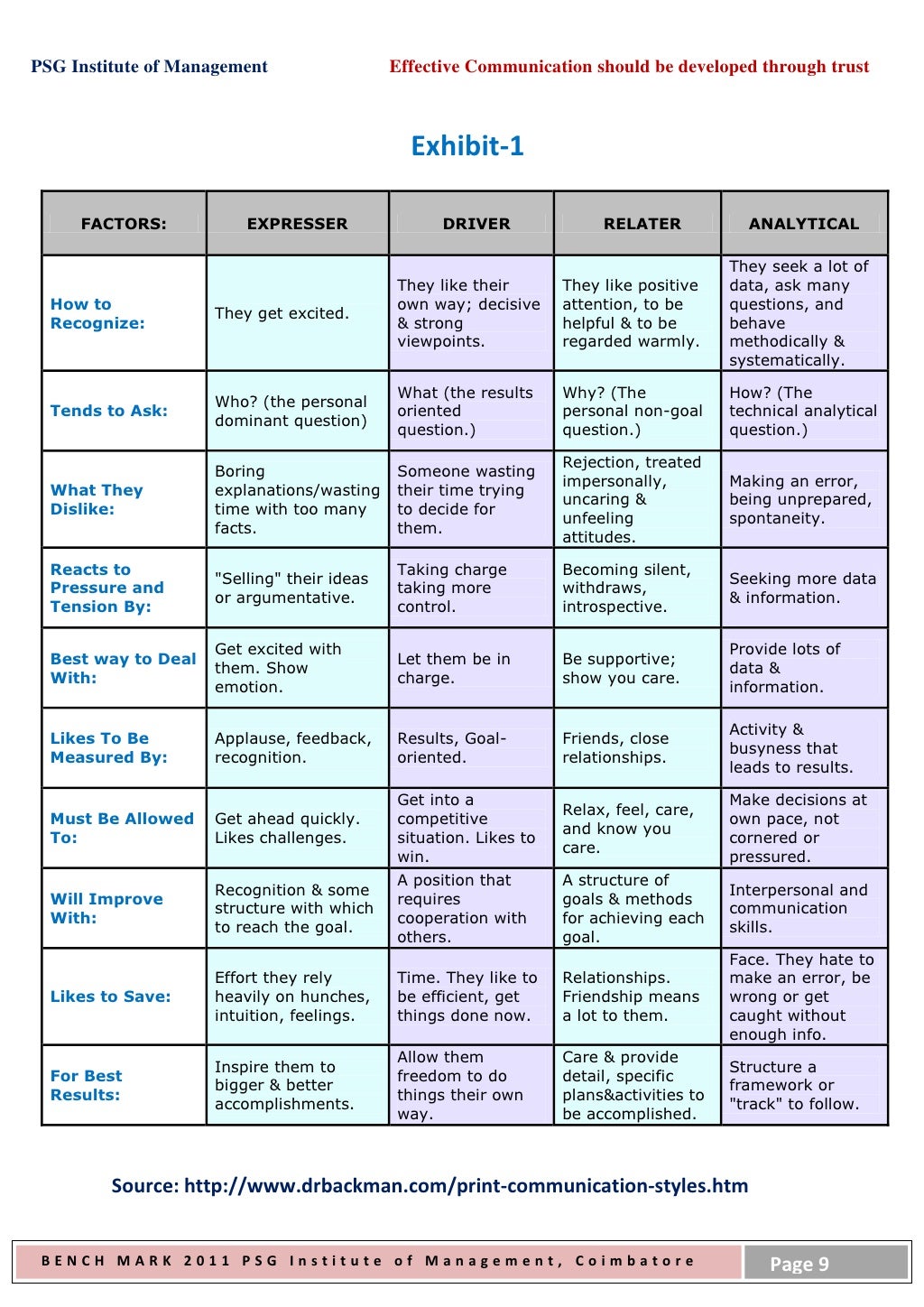 PSG Institute of Management

Effective Communication should be developed through trust

Exhibit-1

| FACTORS: | EXPRESSER | DRIVER | RELATER | ANALYTICAL |
|---|---|---|---|---|
| How to Recognize: | They get excited. | They like their own way; decisive & strong viewpoints. | They like positive attention, to be helpful & to be regarded warmly. | They seek a lot of data, ask many questions, and behave methodically & systematically. |
| Tends to Ask: | Who? (the personal dominant question) | What (the results oriented question.) | Why? (The personal non-goal question.) | How? (The technical analytical question.) |
| What They Dislike: | Boring explanations/wasting time with too many facts. | Someone wasting their time trying to decide for them. | Rejection, treated impersonally, uncaring & unfeeling attitudes. | Making an error, being unprepared, spontaneity. |
| Reacts to Pressure and Tension By: | "Selling" their ideas or argumentative. | Taking charge taking more control. | Becoming silent, withdraws, introspective. | Seeking more data & information. |
| Best way to Deal With: | Get excited with them. Show emotion. | Let them be in charge. | Be supportive; show you care. | Provide lots of data & information. |
| Likes To Be Measured By: | Applause, feedback, recognition. | Results, Goal-oriented. | Friends, close relationships. | Activity & busyness that leads to results. |
| Must Be Allowed To: | Get ahead quickly. Likes challenges. | Get into a competitive situation. Likes to win. | Relax, feel, care, and know you care. | Make decisions at own pace, not cornered or pressured. |
| Will Improve With: | Recognition & some structure with which to reach the goal. | A position that requires cooperation with others. | A structure of goals & methods for achieving each goal. | Interpersonal and communication skills. |
| Likes to Save: | Effort they rely heavily on hunches, intuition, feelings. | Time. They like to be efficient, get things done now. | Relationships. Friendship means a lot to them. | Face. They hate to make an error, be wrong or get caught without enough info. |
| For Best Results: | Inspire them to bigger & better accomplishments. | Allow them freedom to do things their own way. | Care & provide detail, specific plans&activities to be accomplished. | Structure a framework or "track" to follow. |

Source: http://www.drbackman.com/print-communication-styles.htm

BENCH MARK 2011 PSG Institute of Management, Coimbatore

Page 9